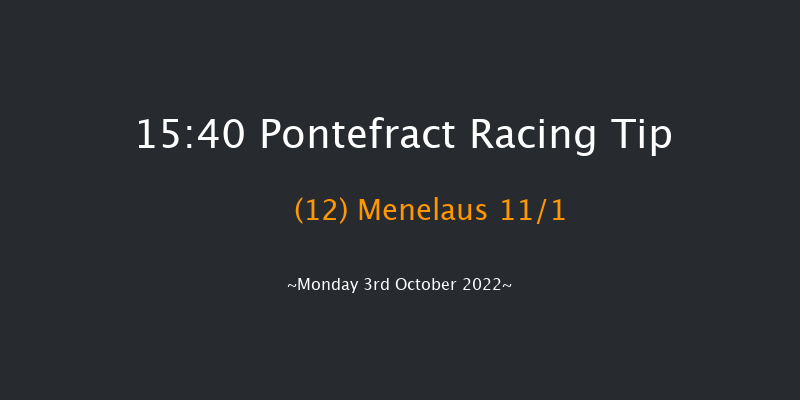 15:40 Pontefract Racing Tip

(12) Menelaus 11/1

~Monday 3rd October 2022~